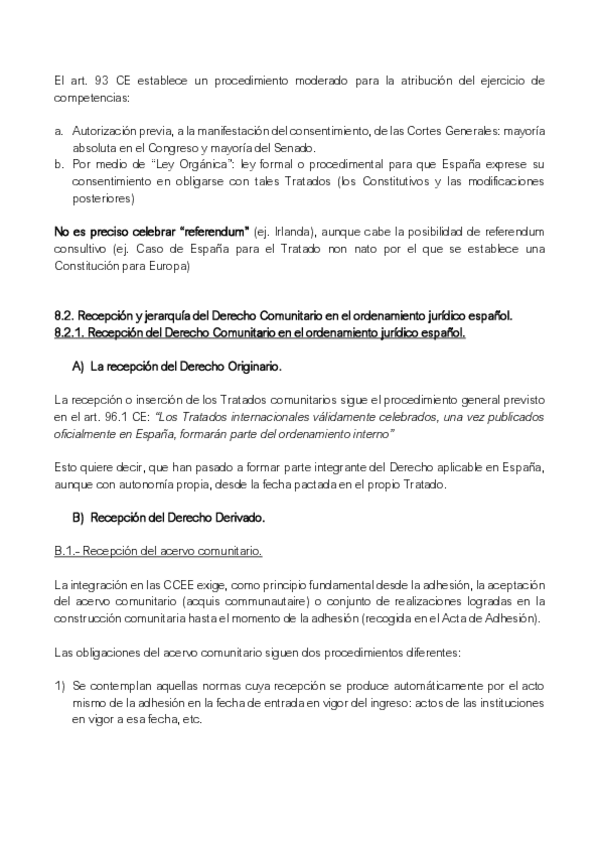 El art. 93 CE establece un procedimiento moderado para la atribución del ejercicio de competencias:

a. Autorización previa, a la manifestación del consentimiento, de las Cortes Generales: mayoría absoluta en el Congreso y mayoría del Senado.
b. Por medio de "Ley Orgánica": ley formal o procedimental para que España exprese su consentimiento en obligarse con tales Tratados (los Constitutivos y las modificaciones posteriores)

No es preciso celebrar "referendum" (ej. Irlanda), aunque cabe la posibilidad de referendum consultivo (ej. Caso de España para el Tratado non nato por el que se establece una Constitución para Europa)

8.2. Recepción y jerarquía del Derecho Comunitario en el ordenamiento jurídico español.
8.2.1. Recepción del Derecho Comunitario en el ordenamiento jurídico español.

A) La recepción del Derecho Originario.

La recepción o inserción de los Tratados comunitarios sigue el procedimiento general previsto en el art. 96.1 CE: "Los Tratados internacionales válidamente celebrados, una vez publicados oficialmente en España, formarán parte del ordenamiento interno"

Esto quiere decir, que han pasado a formar parte integrante del Derecho aplicable en España, aunque con autonomía propia, desde la fecha pactada en el propio Tratado.

B) Recepción del Derecho Derivado.

B.1.- Recepción del acervo comunitario.

La integración en las CCEE exige, como principio fundamental desde la adhesión, la aceptación del acervo comunitario (acquis communautaire) o conjunto de realizaciones logradas en la construcción comunitaria hasta el momento de la adhesión (recogida en el Acta de Adhesión).

Las obligaciones del acervo comunitario siguen dos procedimientos diferentes:

1) Se contemplan aquellas normas cuya recepción se produce automáticamente por el acto mismo de la adhesión en la fecha de entrada en vigor del ingreso: actos de las instituciones en vigor a esa fecha, etc.